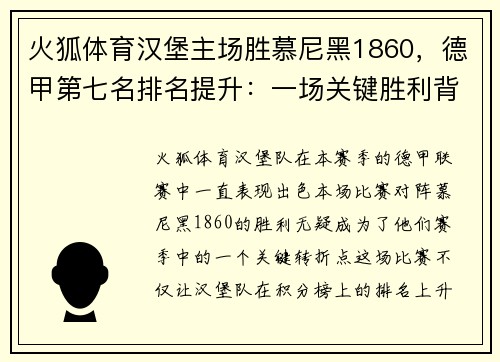 火狐体育汉堡主场胜慕尼黑1860，德甲第七名排名提升：一场关键胜利背

火狐体育汉堡队在本赛季的德甲联赛中一直表现出色本场比赛对阵慕尼黑1860的胜利无疑成为了他们赛季中的一个关键转折点这场比赛不仅让汉堡队在积分榜上的排名上升